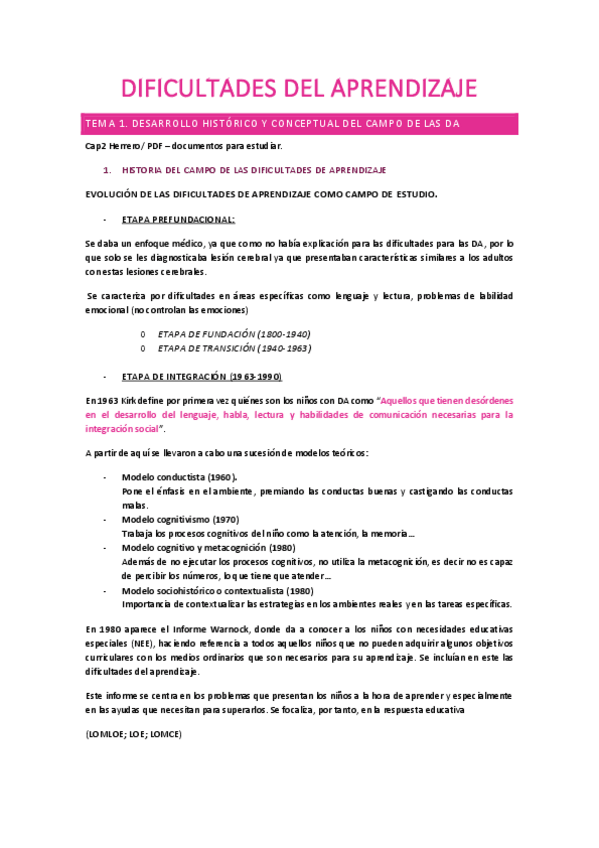 DIFICULTADES DEL APRENDIZAJE

TEMA 1. DESARROLLO HISTÓRICO Y CONCEPTUAL DEL CAMPO DE LAS DA

Cap2 Herrero/ PDF – documentos para estudiar.

1. HISTORIA DEL CAMPO DE LAS DIFICULTADES DE APRENDIZAJE

EVOLUCIÓN DE LAS DIFICULTADES DE APRENDIZAJE COMO CAMPO DE ESTUDIO.

- ETAPA PREFUNDACIONAL:

Se daba un enfoque médico, ya que como no había explicación para las dificultades para las DA, por lo que solo se les diagnosticaba lesión cerebral ya que presentaban características similares a los adultos con estas lesiones cerebrales.

Se caracteriza por dificultades en áreas específicas como lenguaje y lectura, problemas de labilidad emocional (no controlan las emociones)

o ETAPA DE FUNDACIÓN (1800-1940)
o ETAPA DE TRANSICIÓN (1940-1963)

- ETAPA DE INTEGRACIÓN (1963-1990)

En 1963 Kirk define por primera vez quiénes son los niños con DA como "Aquellos que tienen desórdenes en el desarrollo del lenguaje, habla, lectura y habilidades de comunicación necesarias para la integración social".

A partir de aquí se llevaron a cabo una sucesión de modelos teóricos:

- Modelo conductista (1960).
Pone el énfasis en el ambiente, premiando las conductas buenas y castigando las conductas malas.
- Modelo cognitivismo (1970)
Trabaja los procesos cognitivos del niño como la atención, la memoria…
- Modelo cognitivo y metacognición (1980)
Además de no ejecutar los procesos cognitivos, no utiliza la metacognición, es decir no es capaz de percibir los números, lo que tiene que atender…
- Modelo sociohistórico o contextualista (1980)
Importancia de contextualizar las estrategias en los ambientes reales y en las tareas específicas.

En 1980 aparece el Informe Warnock, donde da a conocer a los niños con necesidades educativas especiales (NEE), haciendo referencia a todos aquellos niños que no pueden adquirir algunos objetivos curriculares con los medios ordinarios que son necesarios para su aprendizaje. Se incluían en este las dificultades del aprendizaje.

Este informe se centra en los problemas que presentan los niños a la hora de aprender y especialmente en las ayudas que necesitan para superarlos. Se focaliza, por tanto, en la respuesta educativa

(LOMLOE; LOE; LOMCE)